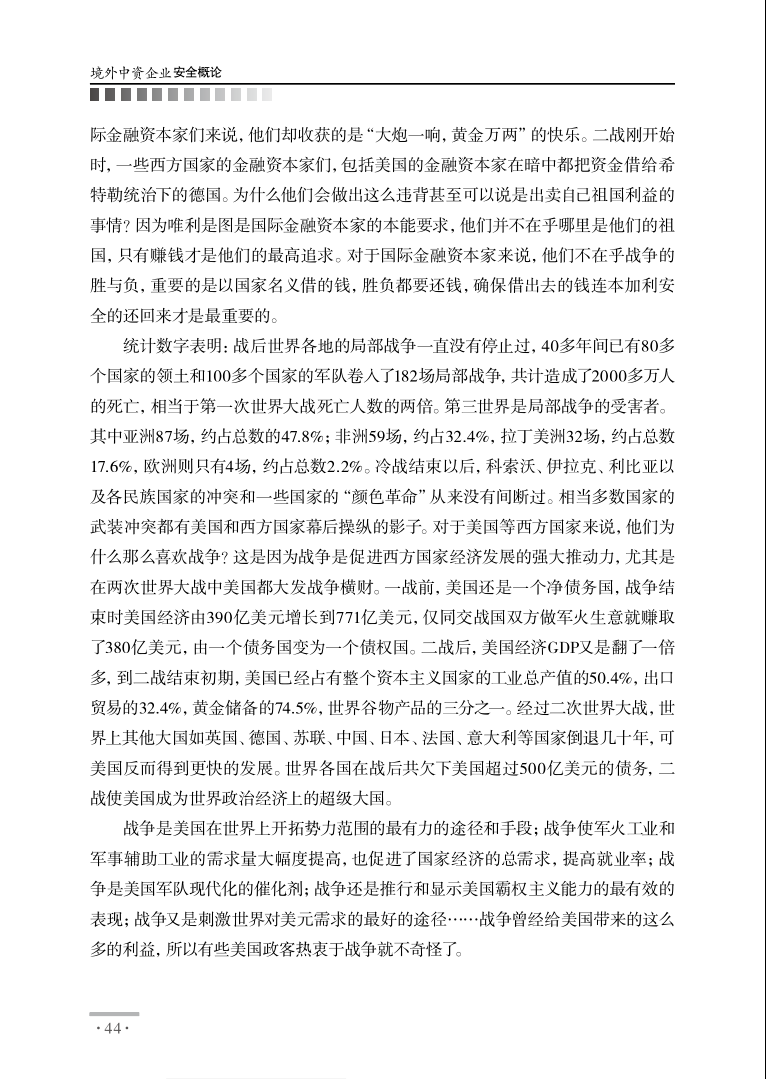 境外中资企业安全概论

际金融资本家们来说，他们却收获的是“大炮一响，黄金万两”的快乐。二战刚开始时，一些西方国家的金融资本家们，包括美国的金融资本家在暗中都把资金借给希特勒统治下的德国。为什么他们会做出这么违背甚至可以说是出卖自己祖国利益的事情？因为唯利是图是国际金融资本家的本能要求，他们并不在乎哪里是他们的祖国，只有赚钱才是他们的最高追求。对于国际金融资本家来说，他们不在乎战争的胜与负，重要的是以国家名义借的钱，胜负都要还钱，确保借出去的钱连本加利安全的还回来才是最重要的。

统计数字表明：战后世界各地的局部战争一直没有停止过，40多年间已有80多个国家的领土和100多个国家的军队卷入了182场局部战争，共计造成了2000多万人的死亡，相当于第一次世界大战死亡人数的两倍。第三世界是局部战争的受害者。其中亚洲87场，约占总数的47.8%；非洲59场，约占32.4%，拉丁美洲32场，约占总数17.6%，欧洲则只有4场，约占总数2.2%。冷战结束以后，科索沃、伊拉克、利比亚以及各民族国家的冲突和一些国家的“颜色革命”从来没有间断过。相当多数国家的武装冲突都有美国和西方国家幕后操纵的影子。对于美国等西方国家来说，他们为什么那么喜欢战争？这是因为战争是促进西方国家经济发展的强大推动力，尤其是在两次世界大战中美国都大发战争横财。一战前，美国还是一个净债务国，战争结束时美国经济由390亿美元增长到771亿美元，仅同交战国双方做军火生意就赚取了380亿美元，由一个债务国变为一个债权国。二战后，美国经济GDP又是翻了一倍多，到二战结束初期，美国已经占有整个资本主义国家的工业总产值的50.4%，出口贸易的32.4%，黄金储备的74.5%，世界谷物产品的三分之一。经过二次世界大战，世界上其他大国如英国、德国、苏联、中国、日本、法国、意大利等国家倒退几十年，可美国反而得到更快的发展。世界各国在战后共欠下美国超过500亿美元的债务，二战使美国成为世界政治经济上的超级大国。

战争是美国在世界上开拓势力范围的最有力的途径和手段；战争使军火工业和军事辅助工业的需求量大幅度提高，也促进了国家经济的总需求，提高就业率；战争是美国军队现代化的催化剂；战争还是推行和显示美国霸权主义能力的最有效的表现；战争又是刺激世界对美元需求的最好的途径……战争曾经给美国带来的这么多的利益，所以有些美国政客热衷于战争就不奇怪了。

·44·